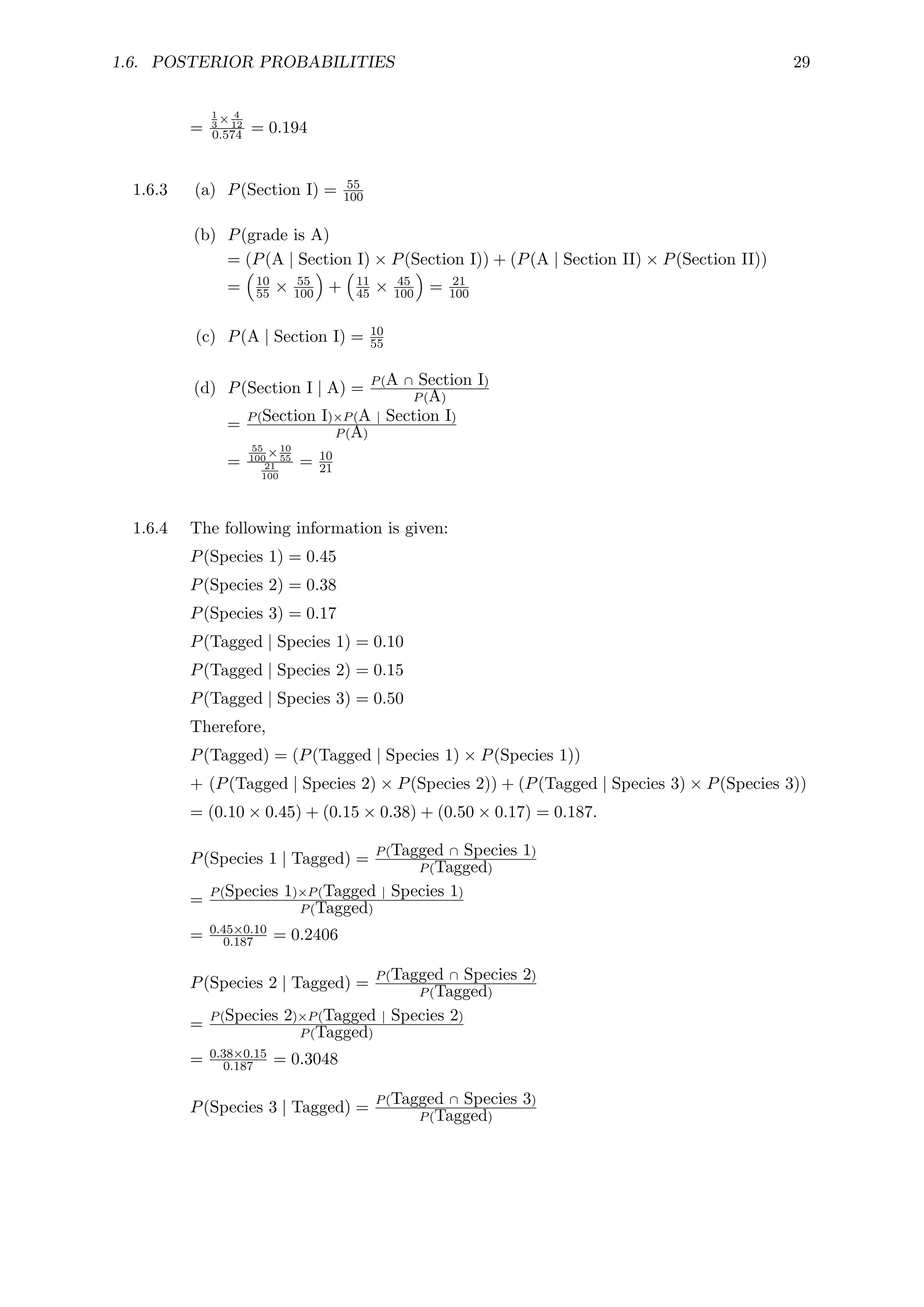 1.6. POSTERIOR PROBABILITIES 29

$= \frac{\frac{1}{3} \times \frac{4}{12}}{0.574} = 0.194$

1.6.3 (a) $P(\text{Section I}) = \frac{55}{100}$

(b) $P(\text{grade is A})$
$= (P(\text{A} \mid \text{Section I}) \times P(\text{Section I})) + (P(\text{A} \mid \text{Section II}) \times P(\text{Section II}))$
$= \left(\frac{10}{55} \times \frac{55}{100}\right) + \left(\frac{11}{45} \times \frac{45}{100}\right) = \frac{21}{100}$

(c) $P(\text{A} \mid \text{Section I}) = \frac{10}{55}$

(d) $P(\text{Section I} \mid \text{A}) = \frac{P(\text{A} \cap \text{Section I})}{P(\text{A})}$
$= \frac{P(\text{Section I}) \times P(\text{A} \mid \text{Section I})}{P(\text{A})}$
$= \frac{\frac{55}{100} \times \frac{10}{55}}{\frac{21}{100}} = \frac{10}{21}$

1.6.4 The following information is given:
$P(\text{Species 1}) = 0.45$
$P(\text{Species 2}) = 0.38$
$P(\text{Species 3}) = 0.17$
$P(\text{Tagged} \mid \text{Species 1}) = 0.10$
$P(\text{Tagged} \mid \text{Species 2}) = 0.15$
$P(\text{Tagged} \mid \text{Species 3}) = 0.50$
Therefore,
$P(\text{Tagged}) = (P(\text{Tagged} \mid \text{Species 1}) \times P(\text{Species 1}))$
$+ (P(\text{Tagged} \mid \text{Species 2}) \times P(\text{Species 2})) + (P(\text{Tagged} \mid \text{Species 3}) \times P(\text{Species 3}))$
$= (0.10 \times 0.45) + (0.15 \times 0.38) + (0.50 \times 0.17) = 0.187.$

$P(\text{Species 1} \mid \text{Tagged}) = \frac{P(\text{Tagged} \cap \text{Species 1})}{P(\text{Tagged})}$
$= \frac{P(\text{Species 1}) \times P(\text{Tagged} \mid \text{Species 1})}{P(\text{Tagged})}$
$= \frac{0.45 \times 0.10}{0.187} = 0.2406$

$P(\text{Species 2} \mid \text{Tagged}) = \frac{P(\text{Tagged} \cap \text{Species 2})}{P(\text{Tagged})}$
$= \frac{P(\text{Species 2}) \times P(\text{Tagged} \mid \text{Species 2})}{P(\text{Tagged})}$
$= \frac{0.38 \times 0.15}{0.187} = 0.3048$

$P(\text{Species 3} \mid \text{Tagged}) = \frac{P(\text{Tagged} \cap \text{Species 3})}{P(\text{Tagged})}$